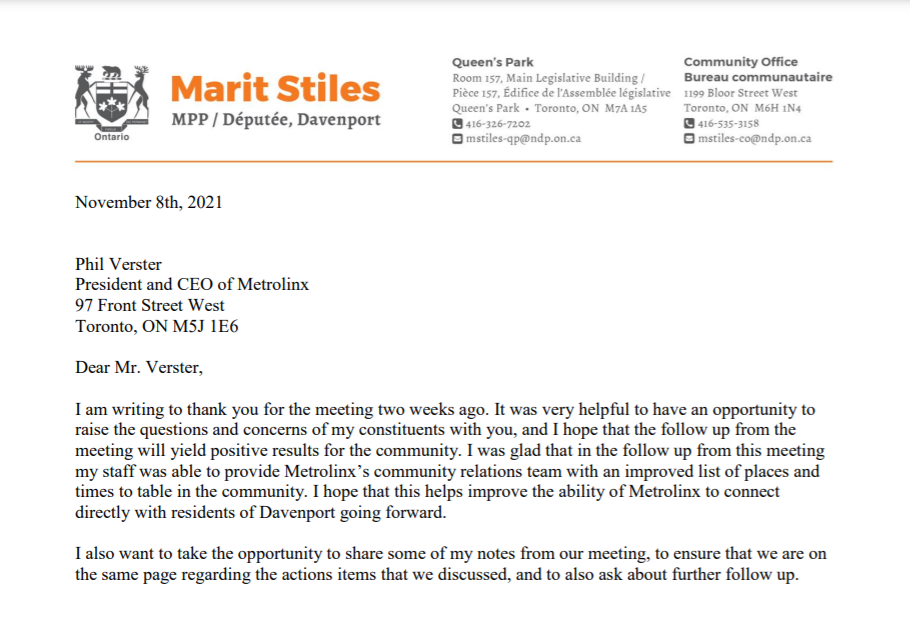 Ontario

Marit Stiles
MPP / Députée, Davenport

Queen's Park
Room 157, Main Legislative Building /
Pièce 157, Édifice de l'Assemblée législative
Queen's Park • Toronto, ON M7A 1A5
416-326-7202
mstiles-qp@ndp.on.ca

Community Office
Bureau communautaire
1199 Bloor Street West
Toronto, ON M6H 1N4
416-535-3158
mstiles-co@ndp.on.ca

November 8th, 2021

Phil Verster
President and CEO of Metrolinx
97 Front Street West
Toronto, ON M5J 1E6

Dear Mr. Verster,

I am writing to thank you for the meeting two weeks ago. It was very helpful to have an opportunity to raise the questions and concerns of my constituents with you, and I hope that the follow up from the meeting will yield positive results for the community. I was glad that in the follow up from this meeting my staff was able to provide Metrolinx's community relations team with an improved list of places and times to table in the community. I hope that this helps improve the ability of Metrolinx to connect directly with residents of Davenport going forward.

I also want to take the opportunity to share some of my notes from our meeting, to ensure that we are on the same page regarding the actions items that we discussed, and to also ask about further follow up.